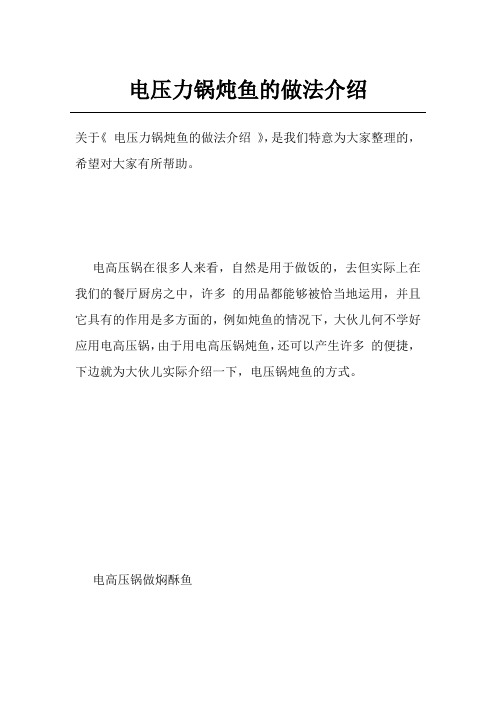 电压力锅炖鱼的做法介绍

关于《 电压力锅炖鱼的做法介绍 》,是我们特意为大家整理的,希望对大家有所帮助。

电高压锅在很多人来看，自然是用于做饭的，去但实际上在我们的餐厅厨房之中，许多 的用品都能够被恰当地运用，并且它具有的作用是多方面的，例如炖鱼的情况下，大伙儿何不学好应用电高压锅，由于用电高压锅炖鱼，还可以产生许多 的便捷，下边就为大伙儿实际介绍一下，电压锅炖鱼的方式。

电高压锅做焖酥鱼